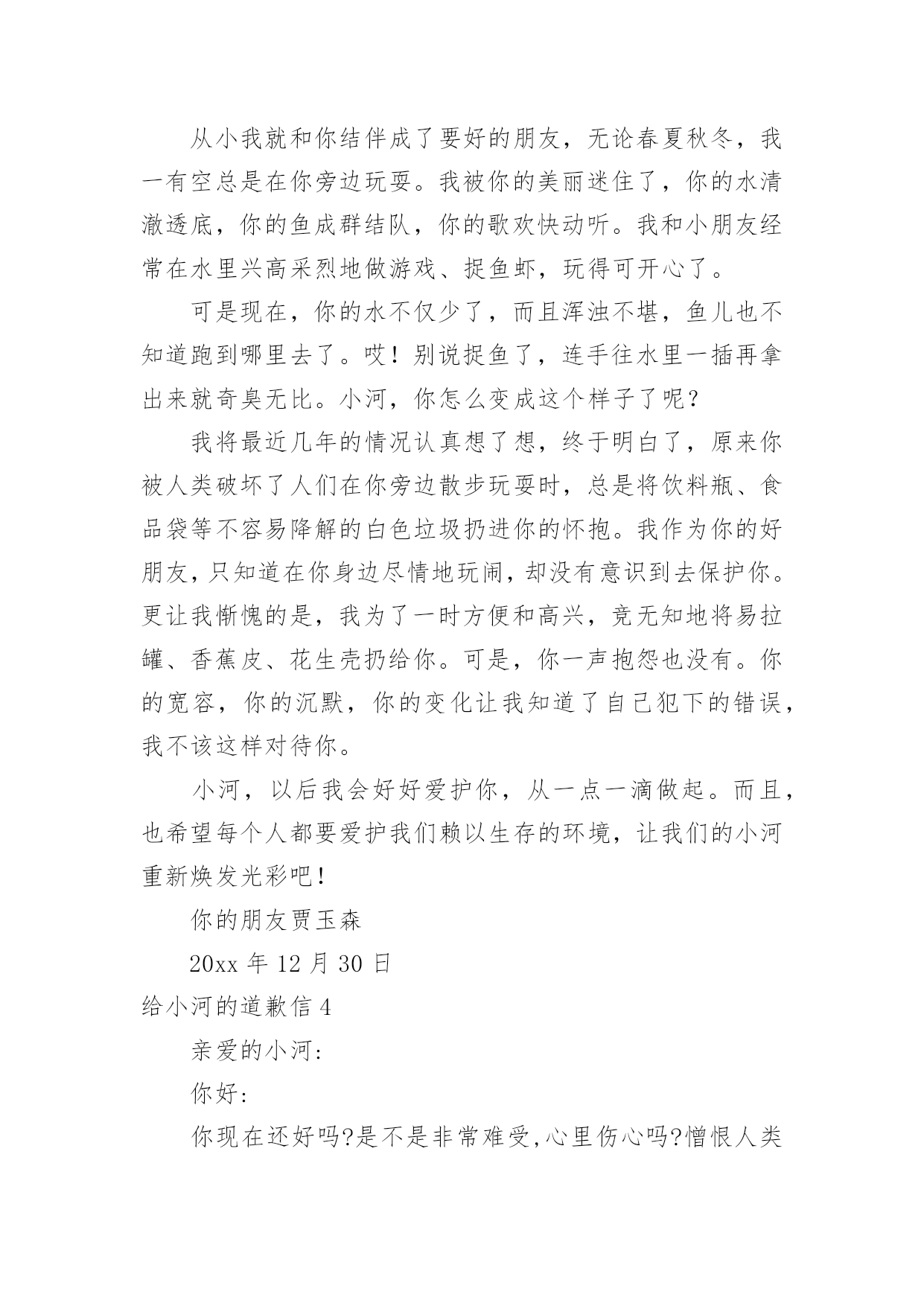 从小我就和你结伴成了要好的朋友，无论春夏秋冬，我一有空总是在你旁边玩耍。我被你的美丽迷住了，你的水清澈透底，你的鱼成群结队，你的歌欢快动听。我和小朋友经常在水里兴高采烈地做游戏、捉鱼虾，玩得可开心了。

可是现在，你的水不仅少了，而且浑浊不堪，鱼儿也不知道跑到哪里去了。哎！别说捉鱼了，连手往水里一插再拿出来就奇臭无比。小河，你怎么变成这个样子了呢？

我将最近几年的情况认真想了想，终于明白了，原来你被人类破坏了人们在你旁边散步玩耍时，总是将饮料瓶、食品袋等不容易降解的白色垃圾扔进你的怀抱。我作为你的好朋友，只知道在你身边尽情地玩闹，却没有意识到去保护你。更让我惭愧的是，我为了一时方便和高兴，竟无知地将易拉罐、香蕉皮、花生壳扔给你。可是，你一声抱怨也没有。你的宽容，你的沉默，你的变化让我知道了自己犯下的错误，我不该这样对待你。

小河，以后我会好好爱护你，从一点一滴做起。而且，也希望每个人都要爱护我们赖以生存的环境，让我们的小河重新焕发光彩吧！

你的朋友贾玉森

20xx 年 12 月 30 日

给小河的道歉信 4

亲爱的小河:

你好:

你现在还好吗?是不是非常难受,心里伤心吗?憎恨人类